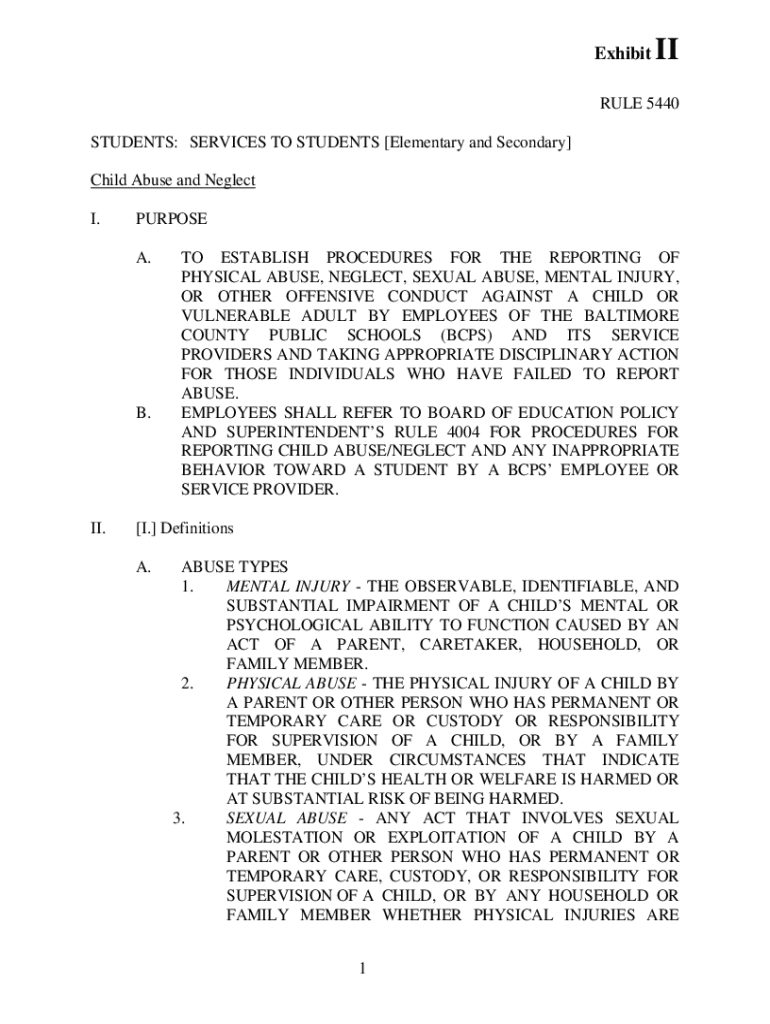 Exhibit II

RULE 5440

STUDENTS: SERVICES TO STUDENTS [Elementary and Secondary]

Child Abuse and Neglect

I. PURPOSE

A. TO ESTABLISH PROCEDURES FOR THE REPORTING OF PHYSICAL ABUSE, NEGLECT, SEXUAL ABUSE, MENTAL INJURY, OR OTHER OFFENSIVE CONDUCT AGAINST A CHILD OR VULNERABLE ADULT BY EMPLOYEES OF THE BALTIMORE COUNTY PUBLIC SCHOOLS (BCPS) AND ITS SERVICE PROVIDERS AND TAKING APPROPRIATE DISCIPLINARY ACTION FOR THOSE INDIVIDUALS WHO HAVE FAILED TO REPORT ABUSE.

B. EMPLOYEES SHALL REFER TO BOARD OF EDUCATION POLICY AND SUPERINTENDENT'S RULE 4004 FOR PROCEDURES FOR REPORTING CHILD ABUSE/NEGLECT AND ANY INAPPROPRIATE BEHAVIOR TOWARD A STUDENT BY A BCPS' EMPLOYEE OR SERVICE PROVIDER.

II. [I.] Definitions

A. ABUSE TYPES

1. MENTAL INJURY - THE OBSERVABLE, IDENTIFIABLE, AND SUBSTANTIAL IMPAIRMENT OF A CHILD'S MENTAL OR PSYCHOLOGICAL ABILITY TO FUNCTION CAUSED BY AN ACT OF A PARENT, CARETAKER, HOUSEHOLD, OR FAMILY MEMBER.

2. PHYSICAL ABUSE - THE PHYSICAL INJURY OF A CHILD BY A PARENT OR OTHER PERSON WHO HAS PERMANENT OR TEMPORARY CARE OR CUSTODY OR RESPONSIBILITY FOR SUPERVISION OF A CHILD, OR BY A FAMILY MEMBER, UNDER CIRCUMSTANCES THAT INDICATE THAT THE CHILD'S HEALTH OR WELFARE IS HARMED OR AT SUBSTANTIAL RISK OF BEING HARMED.

3. SEXUAL ABUSE - ANY ACT THAT INVOLVES SEXUAL MOLESTATION OR EXPLOITATION OF A CHILD BY A PARENT OR OTHER PERSON WHO HAS PERMANENT OR TEMPORARY CARE, CUSTODY, OR RESPONSIBILITY FOR SUPERVISION OF A CHILD, OR BY ANY HOUSEHOLD OR FAMILY MEMBER WHETHER PHYSICAL INJURIES ARE

1